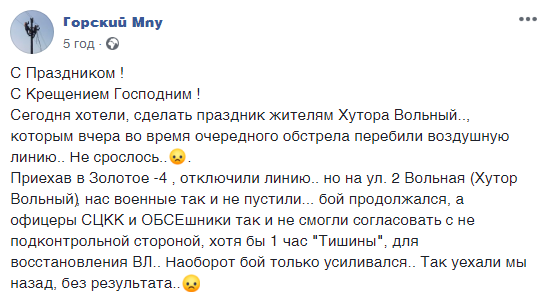 Горский Мпу
5 год ·

С Праздником !
С Крещением Господним !
Сегодня хотели, сделать праздник жителям Хутора Вольный.., которым вчера во время очередного обстрела перебили воздушную линию.. Не срослось..😞.
Приехав в Золотое -4 , отключили линию.. но на ул. 2 Вольная (Хутор Вольный), нас военные так и не пустили... бой продолжался, а офицеры СЦКК и ОБСЕшники так и не смогли согласовать с не подконтрольной стороной, хотя бы 1 час "Тишины", для восстановления ВЛ.. Наоборот бой только усиливался.. Так уехали мы назад, без результата..😞